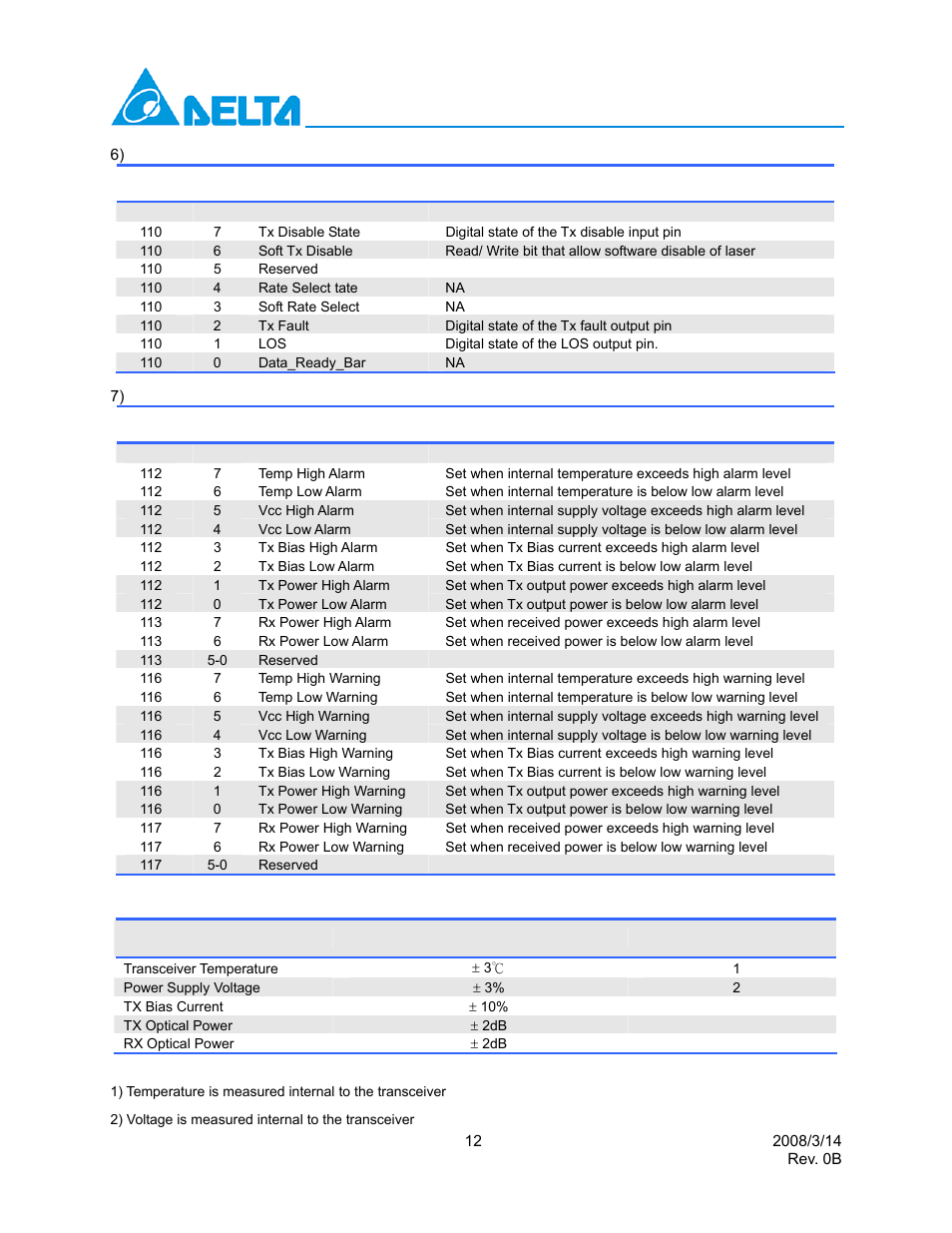 DELTA

6)

| | | | |
|---|---|---|---|
| 110 | 7 | Tx Disable State | Digital state of the Tx disable input pin |
| 110 | 6 | Soft Tx Disable | Read/ Write bit that allow software disable of laser |
| 110 | 5 | Reserved | |
| 110 | 4 | Rate Select tate | NA |
| 110 | 3 | Soft Rate Select | NA |
| 110 | 2 | Tx Fault | Digital state of the Tx fault output pin |
| 110 | 1 | LOS | Digital state of the LOS output pin. |
| 110 | 0 | Data_Ready_Bar | NA |

7)

| | | | |
|---|---|---|---|
| 112 | 7 | Temp High Alarm | Set when internal temperature exceeds high alarm level |
| 112 | 6 | Temp Low Alarm | Set when internal temperature is below low alarm level |
| 112 | 5 | Vcc High Alarm | Set when internal supply voltage exceeds high alarm level |
| 112 | 4 | Vcc Low Alarm | Set when internal supply voltage is below low alarm level |
| 112 | 3 | Tx Bias High Alarm | Set when Tx Bias current exceeds high alarm level |
| 112 | 2 | Tx Bias Low Alarm | Set when Tx Bias current is below low alarm level |
| 112 | 1 | Tx Power High Alarm | Set when Tx output power exceeds high alarm level |
| 112 | 0 | Tx Power Low Alarm | Set when Tx output power is below low alarm level |
| 113 | 7 | Rx Power High Alarm | Set when received power exceeds high alarm level |
| 113 | 6 | Rx Power Low Alarm | Set when received power is below low alarm level |
| 113 | 5-0 | Reserved | |
| 116 | 7 | Temp High Warning | Set when internal temperature exceeds high warning level |
| 116 | 6 | Temp Low Warning | Set when internal temperature is below low warning level |
| 116 | 5 | Vcc High Warning | Set when internal supply voltage exceeds high warning level |
| 116 | 4 | Vcc Low Warning | Set when internal supply voltage is below low warning level |
| 116 | 3 | Tx Bias High Warning | Set when Tx Bias current exceeds high warning level |
| 116 | 2 | Tx Bias Low Warning | Set when Tx Bias current is below low warning level |
| 116 | 1 | Tx Power High Warning | Set when Tx output power exceeds high warning level |
| 116 | 0 | Tx Power Low Warning | Set when Tx output power is below low warning level |
| 117 | 7 | Rx Power High Warning | Set when received power exceeds high warning level |
| 117 | 6 | Rx Power Low Warning | Set when received power is below low warning level |
| 117 | 5-0 | Reserved | |

| | | |
|---|---|---|
| Transceiver Temperature | ± 3℃ | 1 |
| Power Supply Voltage | ± 3% | 2 |
| TX Bias Current | ± 10% | |
| TX Optical Power | ± 2dB | |
| RX Optical Power | ± 2dB | |

1) Temperature is measured internal to the transceiver

2) Voltage is measured internal to the transceiver

12

2008/3/14
Rev. 0B